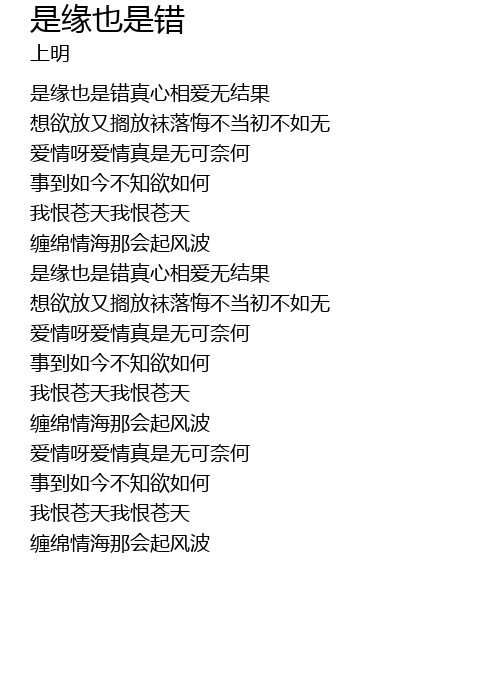 是缘也是错
上明

是缘也是错真心相爱无结果
想欲放又搁放袜落悔不当初不如无
爱情呀爱情真是无可奈何
事到如今不知欲如何
我恨苍天我恨苍天
缠绵情海那会起风波
是缘也是错真心相爱无结果
想欲放又搁放袜落悔不当初不如无
爱情呀爱情真是无可奈何
事到如今不知欲如何
我恨苍天我恨苍天
缠绵情海那会起风波
爱情呀爱情真是无可奈何
事到如今不知欲如何
我恨苍天我恨苍天
缠绵情海那会起风波